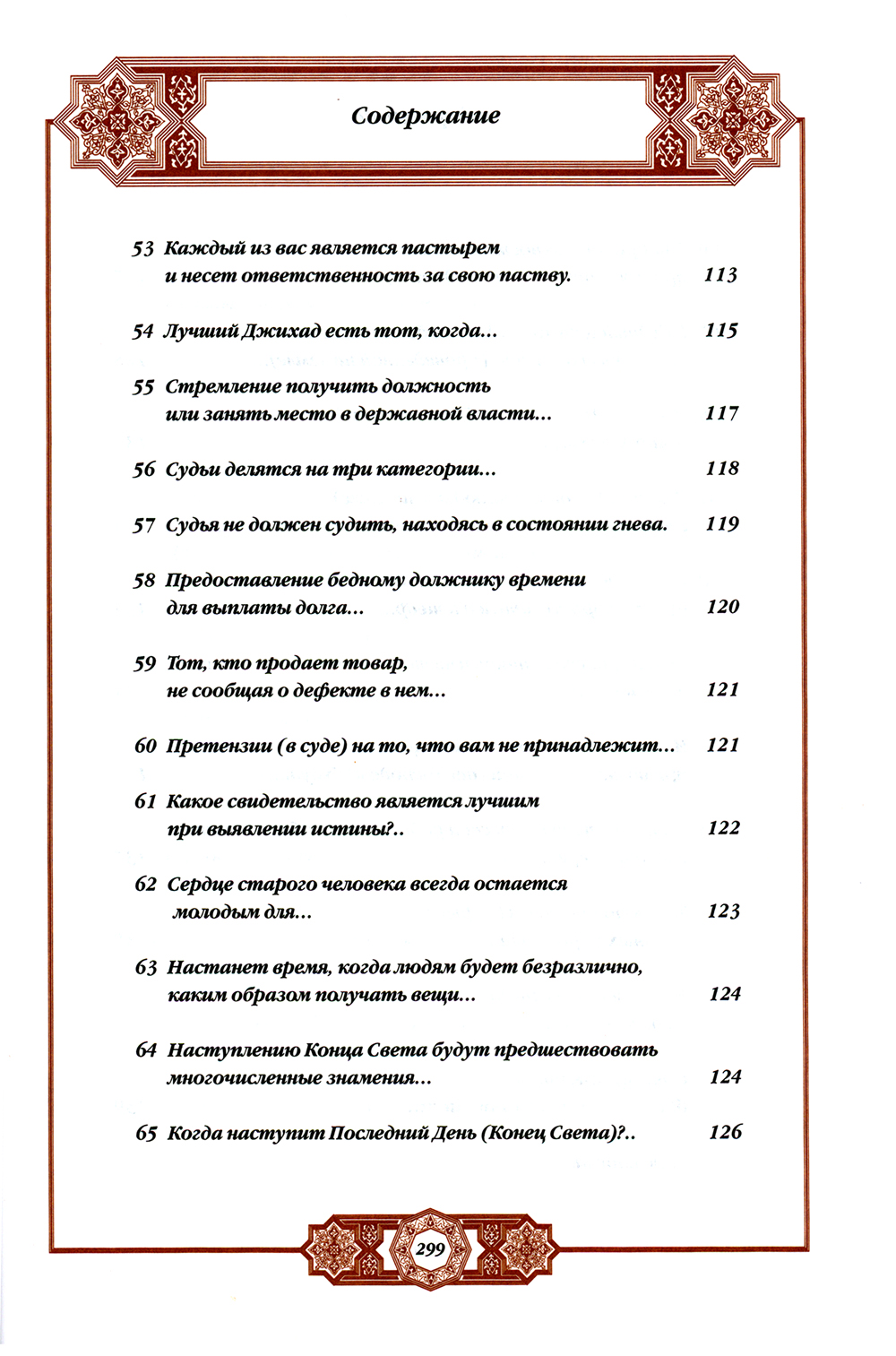 Содержание

53 Каждый из вас является пастырем и несет ответственность за свою паству. 113

54 Лучший Джихад есть тот, когда... 115

55 Стремление получить должность или занять место в державной власти... 117

56 Судьи делятся на три категории... 118

57 Судья не должен судить, находясь в состоянии гнева. 119

58 Предоставление бедному должнику времени для выплаты долга... 120

59 Тот, кто продает товар, не сообщая о дефекте в нем... 121

60 Претензии (в суде) на то, что вам не принадлежит... 121

61 Какое свидетельство является лучшим при выявлении истины?.. 122

62 Сердце старого человека всегда остается молодым для... 123

63 Настанет время, когда людям будет безразлично, каким образом получать вещи... 124

64 Наступлению Конца Света будут предшествовать многочисленные знамения... 124

65 Когда наступит Последний День (Конец Света)?.. 126

299